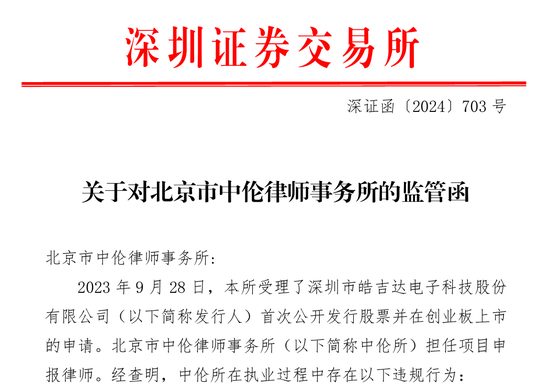 深圳证券交易所

深证函〔2024〕703 号

关于对北京市中伦律师事务所的监管函

北京市中伦律师事务所：

2023 年 9 月 28 日，本所受理了深圳市皓吉达电子科技股份有限公司（以下简称发行人）首次公开发行股票并在创业板上市的申请。北京市中伦律师事务所（以下简称中伦所）担任项目申报律师。经查明，中伦所在执业过程中存在以下违规行为：